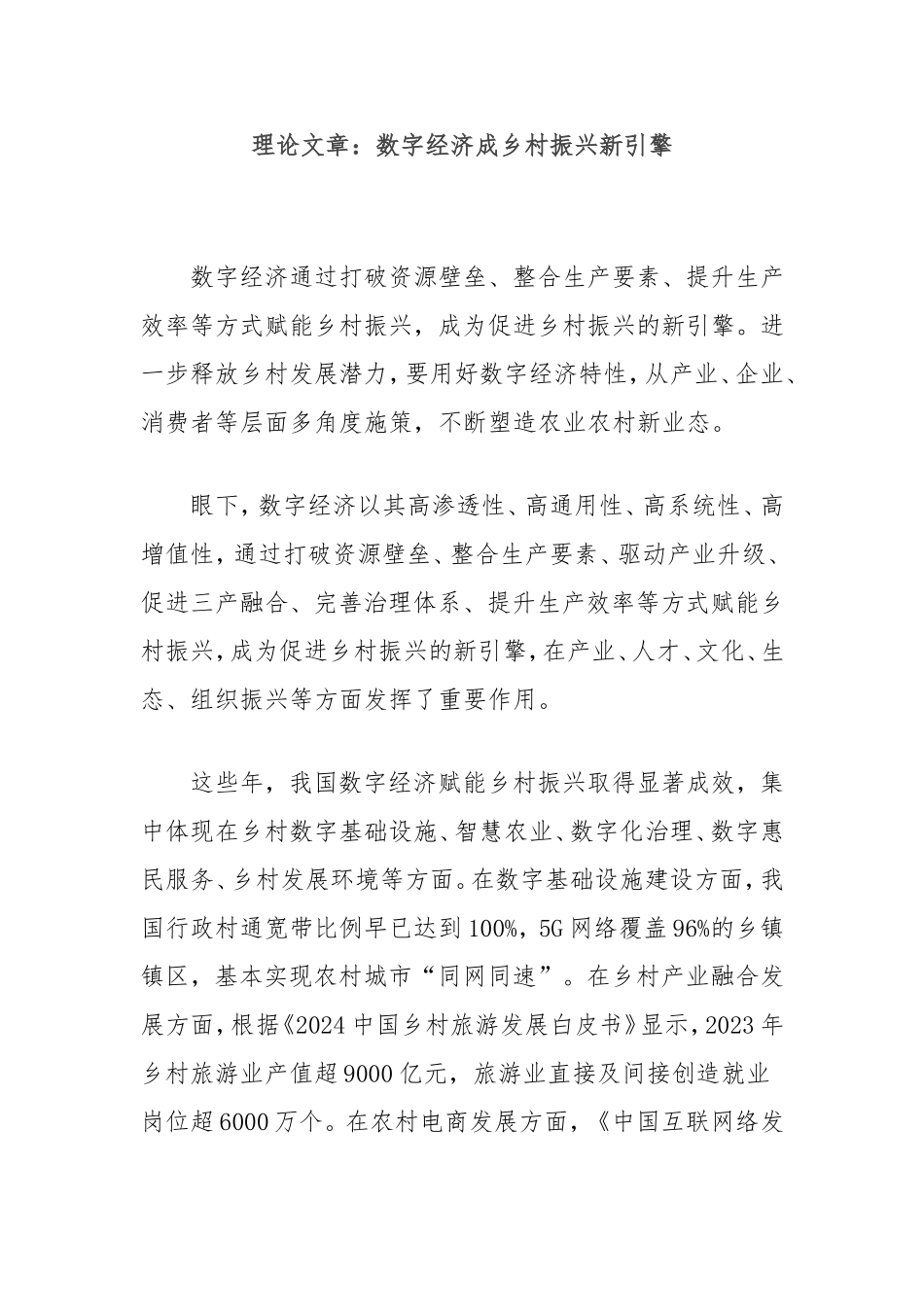 理论文章：数字经济成乡村振兴新引擎

数字经济通过打破资源壁垒、整合生产要素、提升生产效率等方式赋能乡村振兴，成为促进乡村振兴的新引擎。进一步释放乡村发展潜力，要用好数字经济特性，从产业、企业、消费者等层面多角度施策，不断塑造农业农村新业态。

眼下，数字经济以其高渗透性、高通用性、高系统性、高增值性，通过打破资源壁垒、整合生产要素、驱动产业升级、促进三产融合、完善治理体系、提升生产效率等方式赋能乡村振兴，成为促进乡村振兴的新引擎，在产业、人才、文化、生态、组织振兴等方面发挥了重要作用。

这些年，我国数字经济赋能乡村振兴取得显著成效，集中体现在乡村数字基础设施、智慧农业、数字化治理、数字惠民服务、乡村发展环境等方面。在数字基础设施建设方面，我国行政村通宽带比例早已达到100%，5G网络覆盖96%的乡镇镇区，基本实现农村城市“同网同速”。在乡村产业融合发展方面，根据《2024中国乡村旅游发展白皮书》显示，2023年乡村旅游业产值超9000亿元，旅游业直接及间接创造就业岗位超6000万个。在农村电商发展方面，《中国互联网络发